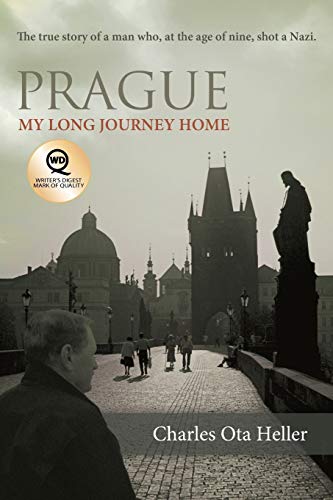 The true story of a man who, at the age of nine, shot a Nazi.

PRAGUE
MY LONG JOURNEY HOME

WD
WRITER'S DIGEST
MARK OF QUALITY

Charles Ota Heller